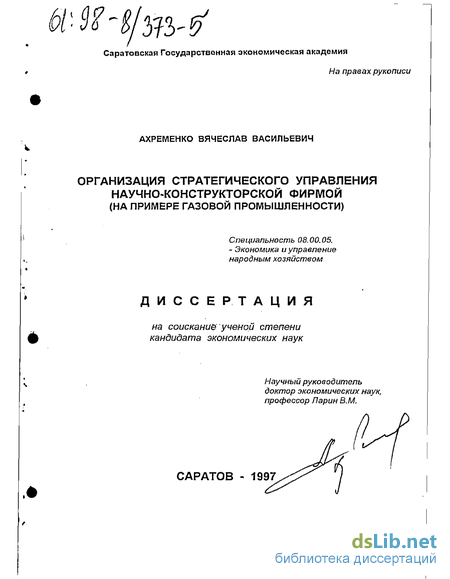 61:98-8/373-5

Саратовская Государственная экономическая академия

На правах рукописи

АХРЕМЕНКО ВЯЧЕСЛАВ ВАСИЛЬЕВИЧ

ОРГАНИЗАЦИЯ СТРАТЕГИЧЕСКОГО УПРАВЛЕНИЯ НАУЧНО-КОНСТРУКТОРСКОЙ ФИРМОЙ (НА ПРИМЕРЕ ГАЗОВОЙ ПРОМЫШЛЕННОСТИ)

Специальность 08.00.05. - Экономика и управление народным хозяйством

ДИССЕРТАЦИЯ

на соискание ученой степени кандидата экономических наук

Научный руководитель доктор экономических наук, профессор Ларин В.М.

САРАТОВ - 1997

dsLib.net
библиотека диссертаций